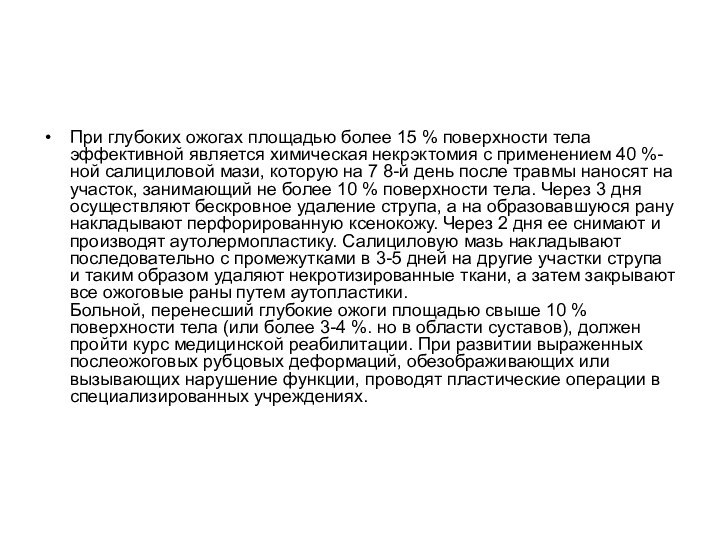 • При глубоких ожогах площадью более 15 % поверхности тела эффективной является химическая некрэктомия с применением 40 %-ной салициловой мази, которую на 7 8-й день после травмы наносят на участок, занимающий не более 10 % поверхности тела. Через 3 дня осуществляют бескровное удаление струпа, а на образовавшуюся рану накладывают перфорированную ксенокожу. Через 2 дня ее снимают и производят аутолермопластику. Салициловую мазь накладывают последовательно с промежутками в 3-5 дней на другие участки струпа и таким образом удаляют некротизированные ткани, а затем закрывают все ожоговые раны путем аутопластики.
Больной, перенесший глубокие ожоги площадью свыше 10 % поверхности тела (или более 3-4 %. но в области суставов), должен пройти курс медицинской реабилитации. При развитии выраженных послеожоговых рубцовых деформаций, обезображивающих или вызывающих нарушение функции, проводят пластические операции в специализированных учреждениях.